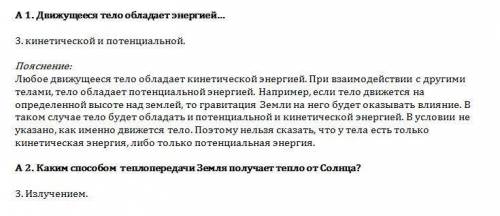 А 1. Движущееся тело обладает энергией...

3. кинетической и потенциальной.

Пояснение:
Любое движущееся тело обладает кинетической энергией. При взаимодействии с другими телами, тело обладает потенциальной энергией. Например, если тело движется на определенной высоте над землей, то гравитация Земли на него будет оказывать влияние. В таком случае тело будет обладать и потенциальной и кинетической энергией. В условии не указано, как именно движется тело. Поэтому нельзя сказать, что у тела есть только кинетическая энергия, либо только потенциальная энергия.

А 2. Каким способом теплопередачи Земля получает тепло от Солнца?

3. Излучением.